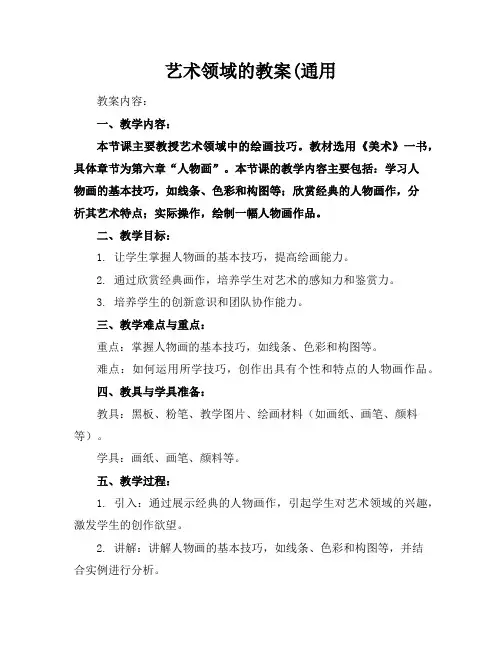 艺术领域的教案(通用

教案内容：

一、教学内容：

本节课主要教授艺术领域中的绘画技巧。教材选用《美术》一书，具体章节为第六章“人物画”。本节课的教学内容主要包括：学习人物画的基本技巧，如线条、色彩和构图等；欣赏经典的人物画作，分析其艺术特点；实际操作，绘制一幅人物画作品。

二、教学目标：

1. 让学生掌握人物画的基本技巧，提高绘画能力。

2. 通过欣赏经典画作，培养学生对艺术的感知力和鉴赏力。

3. 培养学生的创新意识和团队协作能力。

三、教学难点与重点：

重点：掌握人物画的基本技巧，如线条、色彩和构图等。

难点：如何运用所学技巧，创作出具有个性和特点的人物画作品。

四、教具与学具准备：

教具：黑板、粉笔、教学图片、绘画材料（如画纸、画笔、颜料等）。

学具：画纸、画笔、颜料等。

五、教学过程：

1. 引入：通过展示经典的人物画作，引起学生对艺术领域的兴趣，激发学生的创作欲望。

2. 讲解：讲解人物画的基本技巧，如线条、色彩和构图等，并结合实例进行分析。